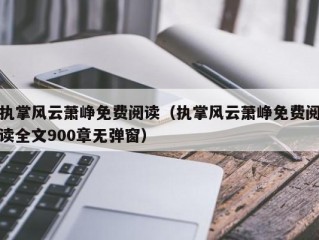 执掌风云萧峥免费阅读（执掌风云萧峥免费阅读全文900章无弹窗）